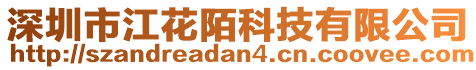 深圳市江花陌科技有限公司
http://szandreadan4.cn.coovee.com